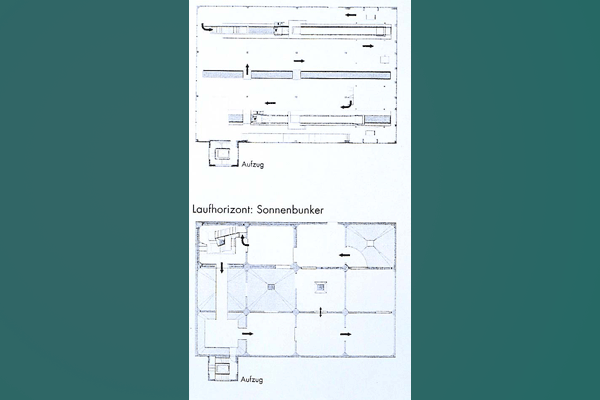 Aufzug

Laufhorizont: Sonnenbunker

Aufzug